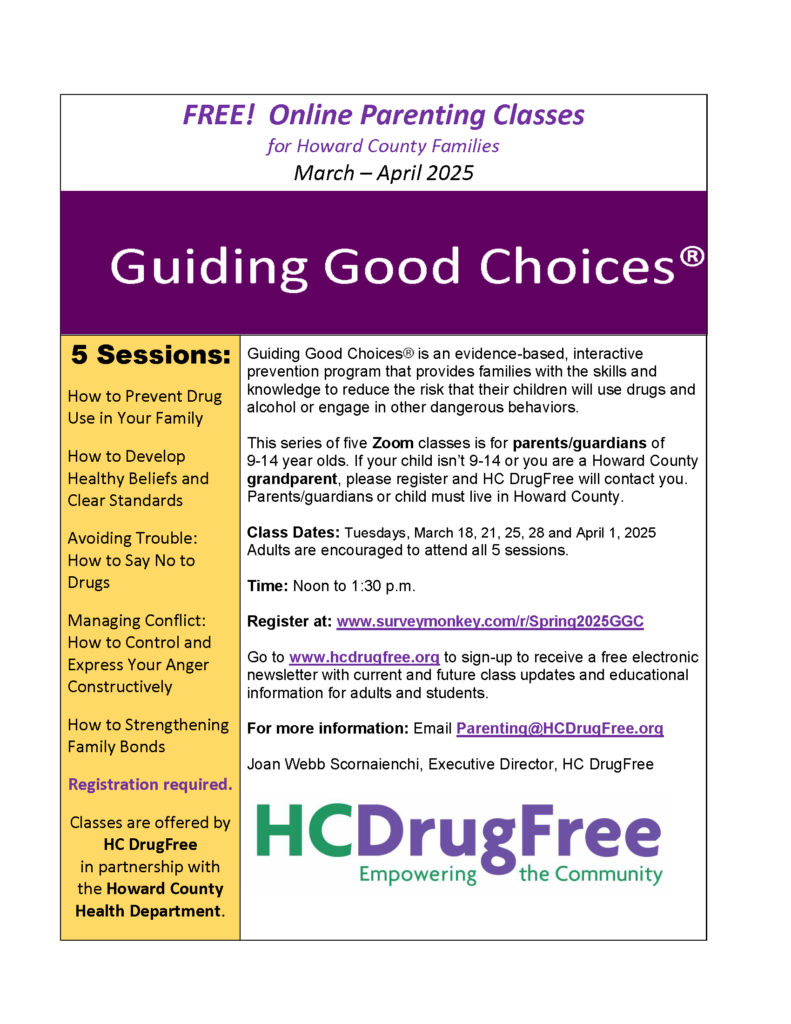 FREE! Online Parenting Classes
for Howard County Families
March – April 2025

Guiding Good Choices®

5 Sessions:

How to Prevent Drug Use in Your Family

How to Develop Healthy Beliefs and Clear Standards

Avoiding Trouble: How to Say No to Drugs

Managing Conflict: How to Control and Express Your Anger Constructively

How to Strengthening Family Bonds

Registration required.

Classes are offered by HC DrugFree in partnership with the Howard County Health Department.

Guiding Good Choices® is an evidence-based, interactive prevention program that provides families with the skills and knowledge to reduce the risk that their children will use drugs and alcohol or engage in other dangerous behaviors.

This series of five Zoom classes is for parents/guardians of 9-14 year olds. If your child isn't 9-14 or you are a Howard County grandparent, please register and HC DrugFree will contact you. Parents/guardians or child must live in Howard County.

Class Dates: Tuesdays, March 18, 21, 25, 28 and April 1, 2025
Adults are encouraged to attend all 5 sessions.

Time: Noon to 1:30 p.m.

Register at: www.surveymonkey.com/r/Spring2025GGC

Go to www.hcdrugfree.org to sign-up to receive a free electronic newsletter with current and future class updates and educational information for adults and students.

For more information: Email Parenting@HCDrugFree.org

Joan Webb Scornaienchi, Executive Director, HC DrugFree

HCDrugFree
Empowering the Community